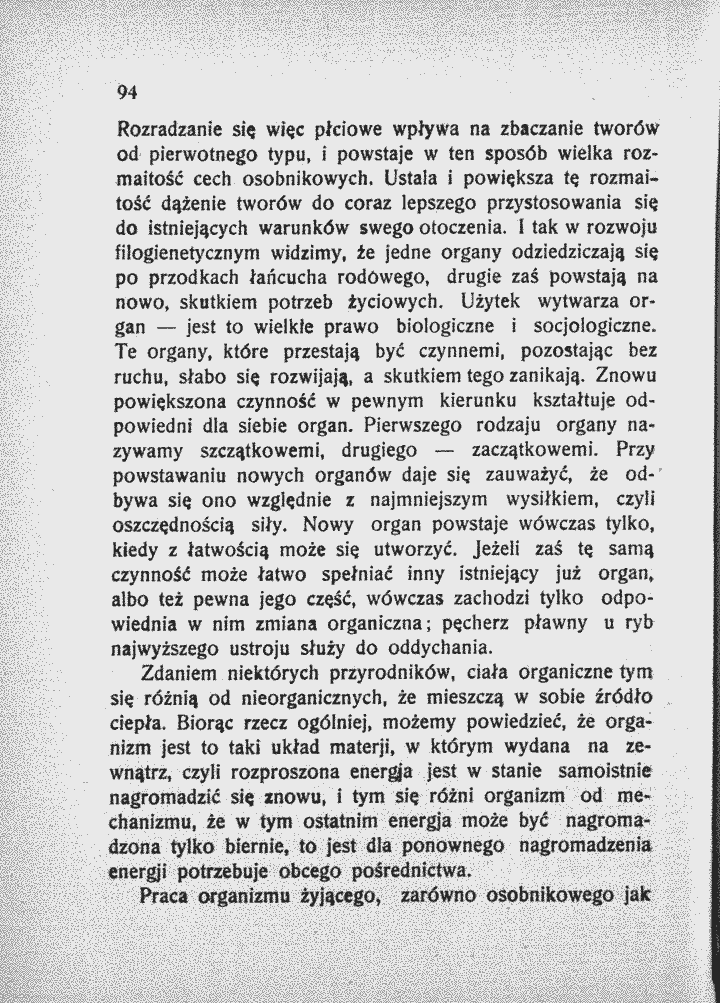 94

Rozradzanie się więc płciowe wpływa na zbaczanie tworów od pierwotnego typu, i powstaje w ten sposób wielka rozmaitość cech osobnikowych. Ustala i powiększa tę rozmaitość dążenie tworów do coraz lepszego przystosowania się do istniejących warunków swego otoczenia. I tak w rozwoju filogienetycznym widzimy, że jedne organy odziedziczają się po przodkach łańcucha rodowego, drugie zaś powstają na nowo, skutkiem potrzeb życiowych. Użytek wytwarza organ — jest to wielkie prawo biologiczne i socjologiczne. Te organy, które przestają być czynnemi, pozostając bez ruchu, słabo się rozwijają, a skutkiem tego zanikają. Znowu powiększona czynność w pewnym kierunku kształtuje odpowiedni dla siebie organ. Pierwszego rodzaju organy nazywamy szczątkowemi, drugiego — zaczątkowemi. Przy powstawaniu nowych organów daje się zauważyć, że odbywa się ono względnie z najmniejszym wysiłkiem, czyli oszczędnością siły. Nowy organ powstaje wówczas tylko, kiedy z łatwością może się utworzyć. Jeżeli zaś tę samą czynność może łatwo spełniać inny istniejący już organ, albo też pewna jego część, wówczas zachodzi tylko odpowiednia w nim zmiana organiczna; pęcherz pławny u ryb najwyższego ustroju służy do oddychania.

Zdaniem niektórych przyrodników, ciała organiczne tym się różnią od nieorganicznych, że mieszczą w sobie źródło ciepła. Biorąc rzecz ogólniej, możemy powiedzieć, że organizm jest to taki układ materji, w którym wydana na zewnątrz, czyli rozproszona energja jest w stanie samoistnie nagromadzić się znowu, i tym się różni organizm od mechanizmu, że w tym ostatnim energja może być nagromadzona tylko biernie, to jest dla ponownego nagromadzenia energji potrzebuje obcego pośrednictwa.

Praca organizmu żyjącego, zarówno osobnikowego jak